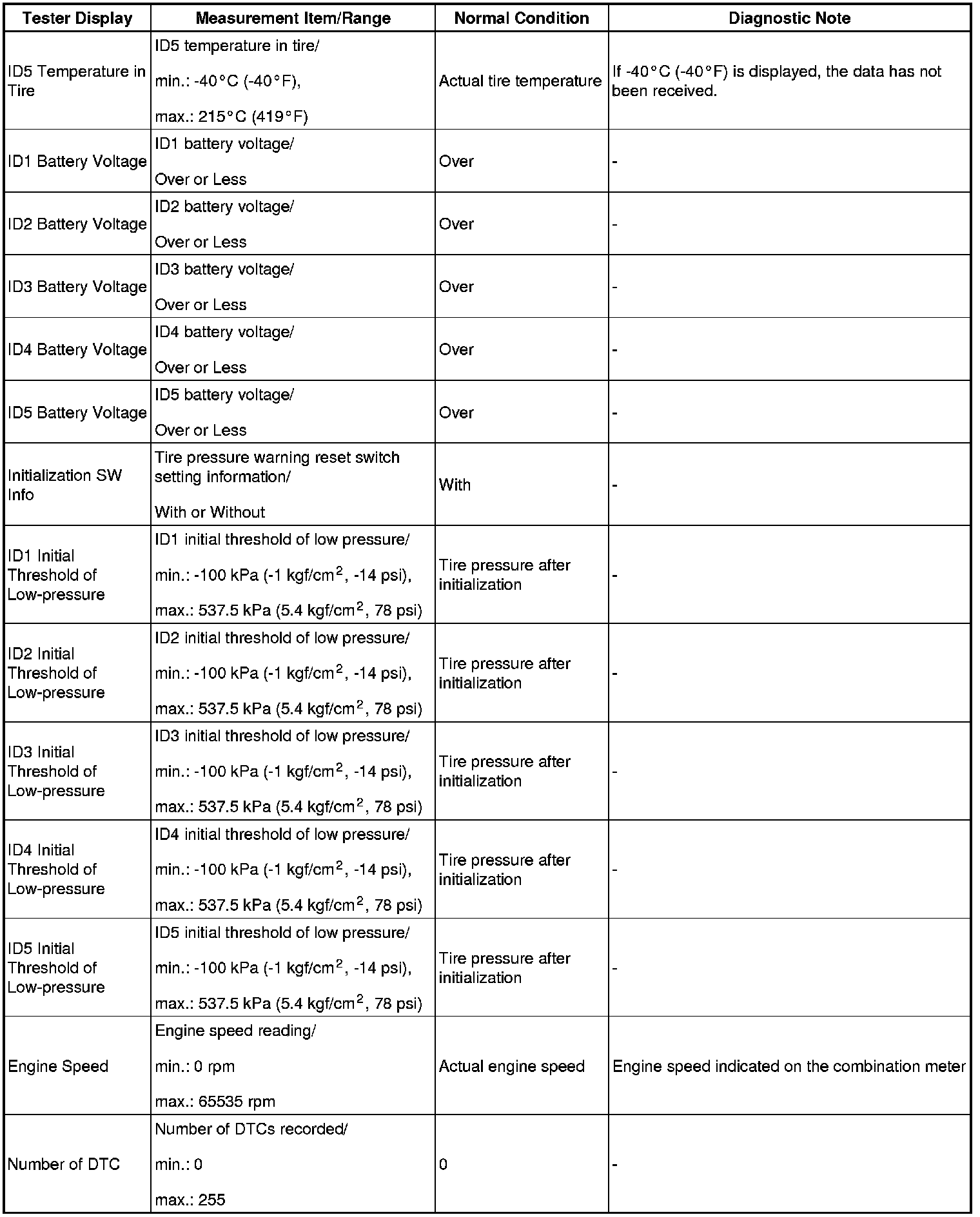 | Tester Display | Measurement Item/Range | Normal Condition | Diagnostic Note |
|---|---|---|---|
| ID5 Temperature in Tire | ID5 temperature in tire/ min.: -40°C (-40°F), max.: 215°C (419°F) | Actual tire temperature | If -40°C (-40°F) is displayed, the data has not been received. |
| ID1 Battery Voltage | ID1 battery voltage/ Over or Less | Over | - |
| ID2 Battery Voltage | ID2 battery voltage/ Over or Less | Over | - |
| ID3 Battery Voltage | ID3 battery voltage/ Over or Less | Over | - |
| ID4 Battery Voltage | ID4 battery voltage/ Over or Less | Over | - |
| ID5 Battery Voltage | ID5 battery voltage/ Over or Less | Over | - |
| Initialization SW Info | Tire pressure warning reset switch setting information/ With or Without | With | - |
| ID1 Initial Threshold of Low-pressure | ID1 initial threshold of low pressure/ min.: -100 kPa (-1 kgf/cm$^2$, -14 psi), max.: 537.5 kPa (5.4 kgf/cm$^2$, 78 psi) | Tire pressure after initialization | - |
| ID2 Initial Threshold of Low-pressure | ID2 initial threshold of low pressure/ min.: -100 kPa (-1 kgf/cm$^2$, -14 psi), max.: 537.5 kPa (5.4 kgf/cm$^2$, 78 psi) | Tire pressure after initialization | - |
| ID3 Initial Threshold of Low-pressure | ID3 initial threshold of low pressure/ min.: -100 kPa (-1 kgf/cm$^2$, -14 psi), max.: 537.5 kPa (5.4 kgf/cm$^2$, 78 psi) | Tire pressure after initialization | - |
| ID4 Initial Threshold of Low-pressure | ID4 initial threshold of low pressure/ min.: -100 kPa (-1 kgf/cm$^2$, -14 psi), max.: 537.5 kPa (5.4 kgf/cm$^2$, 78 psi) | Tire pressure after initialization | - |
| ID5 Initial Threshold of Low-pressure | ID5 initial threshold of low pressure/ min.: -100 kPa (-1 kgf/cm$^2$, -14 psi), max.: 537.5 kPa (5.4 kgf/cm$^2$, 78 psi) | Tire pressure after initialization | - |
| Engine Speed | Engine speed reading/ min.: 0 rpm max.: 65535 rpm | Actual engine speed | Engine speed indicated on the combination meter |
| Number of DTC | Number of DTCs recorded/ min.: 0 max.: 255 | 0 | - |